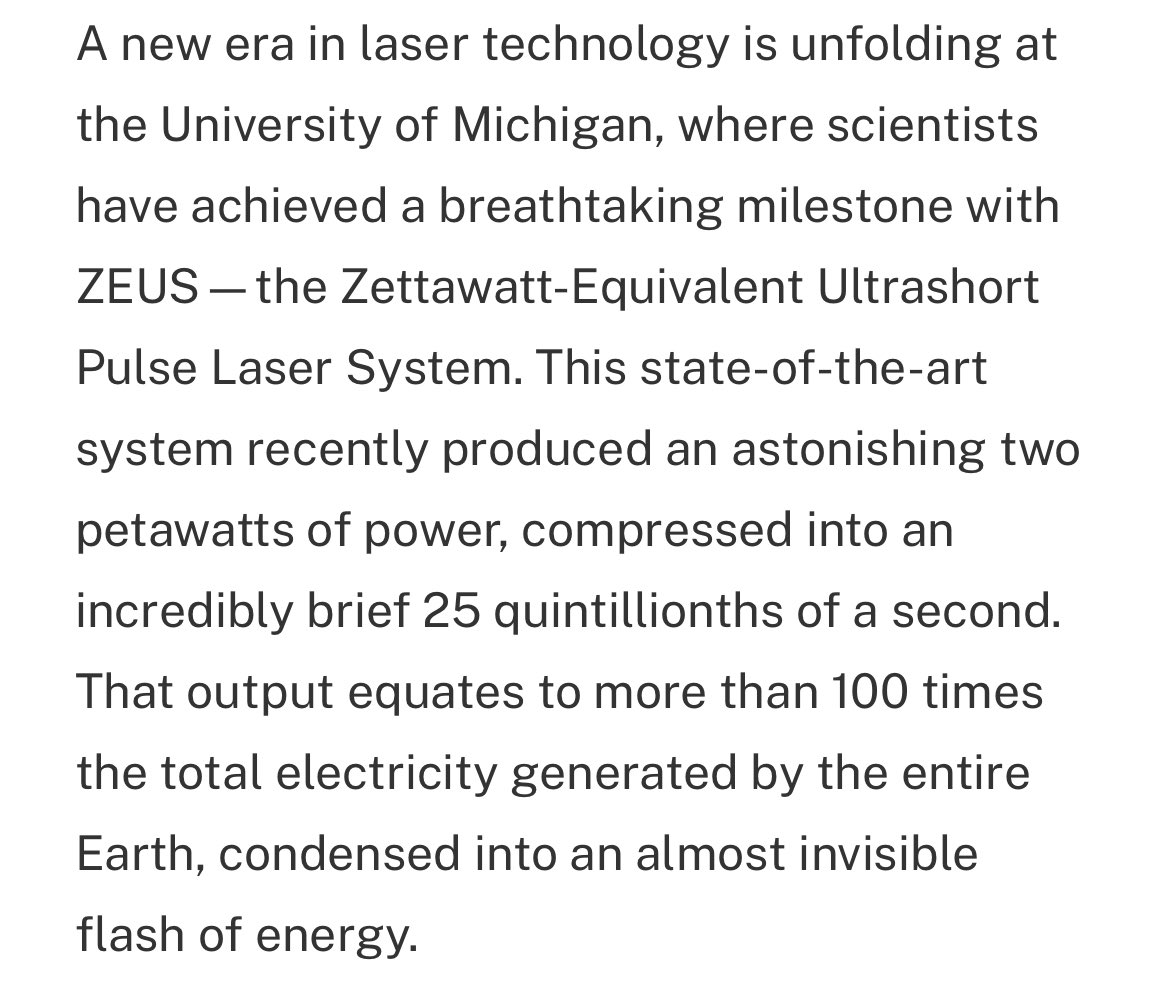 A new era in laser technology is unfolding at the University of Michigan, where scientists have achieved a breathtaking milestone with ZEUS — the Zettawatt-Equivalent Ultrashort Pulse Laser System. This state-of-the-art system recently produced an astonishing two petawatts of power, compressed into an incredibly brief 25 quintillionths of a second. That output equates to more than 100 times the total electricity generated by the entire Earth, condensed into an almost invisible flash of energy.